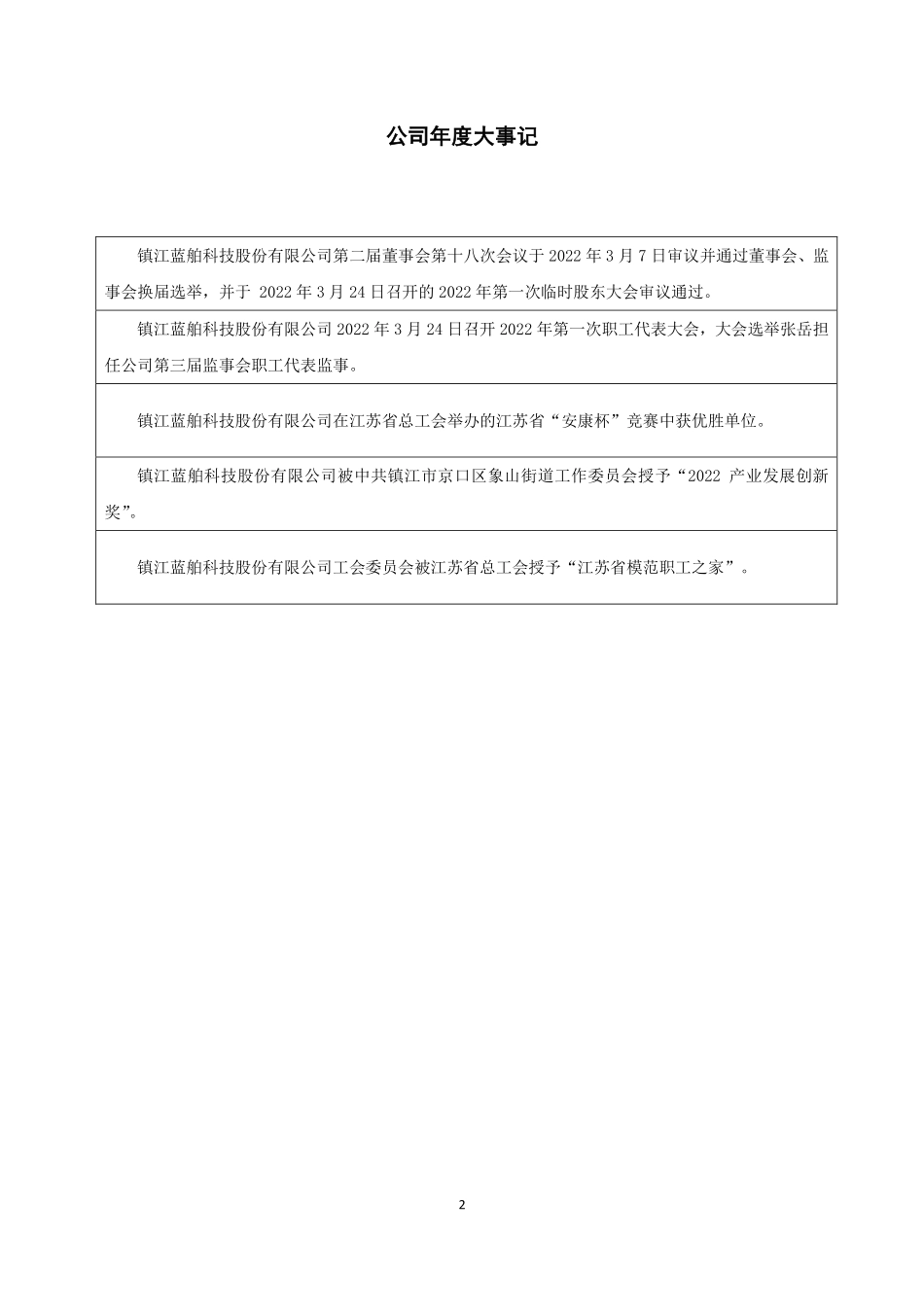 公司年度大事记

| 镇江蓝舶科技股份有限公司第二届董事会第十八次会议于 2022 年 3 月 7 日审议并通过董事会、监事会换届选举，并于 2022 年 3 月 24 日召开的 2022 年第一次临时股东大会审议通过。 |
|---|
| 镇江蓝舶科技股份有限公司 2022 年 3 月 24 日召开 2022 年第一次职工代表大会，大会选举张岳担任公司第三届监事会职工代表监事。 |
| 镇江蓝舶科技股份有限公司在江苏省总工会举办的江苏省“安康杯”竞赛中获优胜单位。 |
| 镇江蓝舶科技股份有限公司被中共镇江市京口区象山街道工作委员会授予“2022 产业发展创新奖”。 |
| 镇江蓝舶科技股份有限公司工会委员会被江苏省总工会授予“江苏省模范职工之家”。 |

2